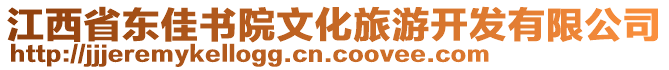 江西省东佳书院文化旅游开发有限公司
http://jjjeremykellogg.cn.coovee.com